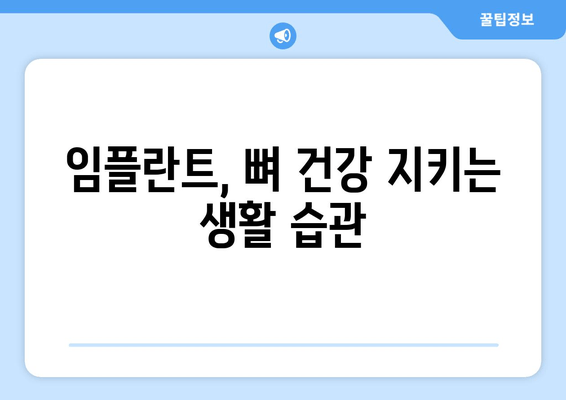 꿀팁정보

임플란트, 뼈 건강 지키는 생활 습관